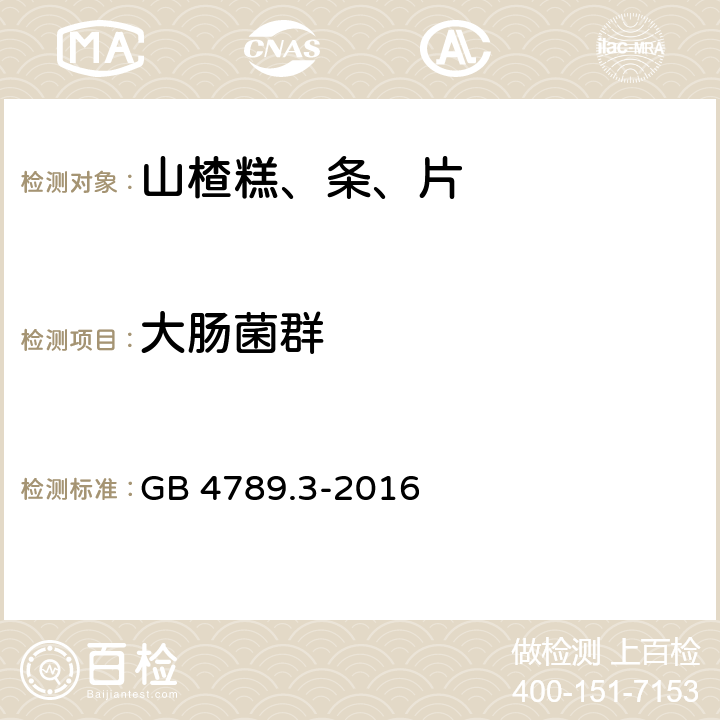 MA CNAS AC ilac-MRA

检测对象：山楂糕、条、片

检测项目：大肠菌群

检测标准：GB 4789.3-2016

百检 Baijiantest.com

做检测 上百检
400-151-7153